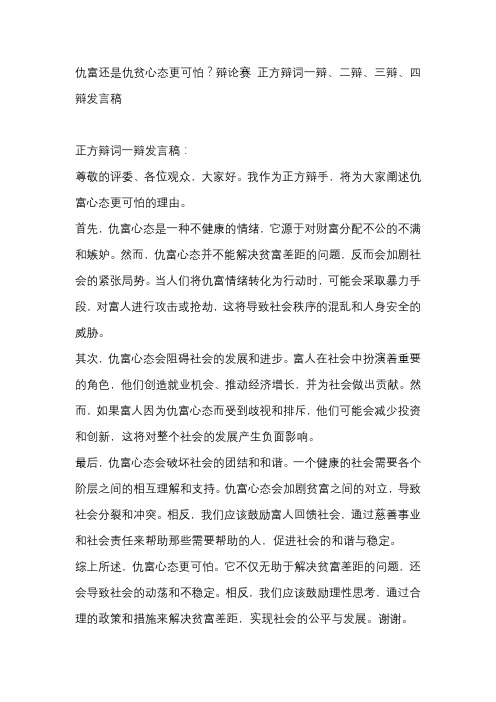 仇富还是仇贫心态更可怕？辩论赛 正方辩词一辩、二辩、三辩、四辩发言稿

正方辩词一辩发言稿：

尊敬的评委、各位观众，大家好。我作为正方辩手，将为大家阐述仇富心态更可怕的理由。

首先，仇富心态是一种不健康的情绪，它源于对财富分配不公的不满和嫉妒。然而，仇富心态并不能解决贫富差距的问题，反而会加剧社会的紧张局势。当人们将仇富情绪转化为行动时，可能会采取暴力手段，对富人进行攻击或抢劫，这将导致社会秩序的混乱和人身安全的威胁。

其次，仇富心态会阻碍社会的发展和进步。富人在社会中扮演着重要的角色，他们创造就业机会、推动经济增长，并为社会做出贡献。然而，如果富人因为仇富心态而受到歧视和排斥，他们可能会减少投资和创新，这将对整个社会的发展产生负面影响。

最后，仇富心态会破坏社会的团结和和谐。一个健康的社会需要各个阶层之间的相互理解和支持。仇富心态会加剧贫富之间的对立，导致社会分裂和冲突。相反，我们应该鼓励富人回馈社会，通过慈善事业和社会责任来帮助那些需要帮助的人，促进社会的和谐与稳定。

综上所述，仇富心态更可怕。它不仅无助于解决贫富差距的问题，还会导致社会的动荡和不稳定。相反，我们应该鼓励理性思考，通过合理的政策和措施来解决贫富差距，实现社会的公平与发展。谢谢。